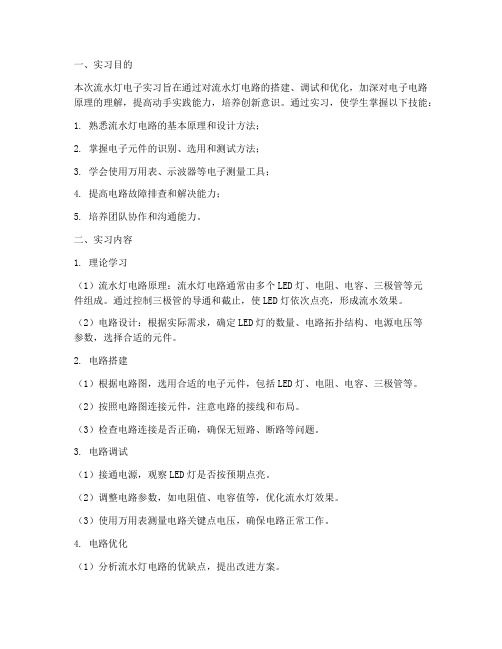 一、实习目的

本次流水灯电子实习旨在通过对流水灯电路的搭建、调试和优化，加深对电子电路原理的理解，提高动手实践能力，培养创新意识。通过实习，使学生掌握以下技能：

1. 熟悉流水灯电路的基本原理和设计方法；

2. 掌握电子元件的识别、选用和测试方法；

3. 学会使用万用表、示波器等电子测量工具；

4. 提高电路故障排查和解决能力；

5. 培养团队协作和沟通能力。

二、实习内容

1. 理论学习

（1）流水灯电路原理：流水灯电路通常由多个LED灯、电阻、电容、三极管等元件组成。通过控制三极管的导通和截止，使LED灯依次点亮，形成流水效果。

（2）电路设计：根据实际需求，确定LED灯的数量、电路拓扑结构、电源电压等参数，选择合适的元件。

2. 电路搭建

（1）根据电路图，选用合适的电子元件，包括LED灯、电阻、电容、三极管等。

（2）按照电路图连接元件，注意电路的接线和布局。

（3）检查电路连接是否正确，确保无短路、断路等问题。

3. 电路调试

（1）接通电源，观察LED灯是否按预期点亮。

（2）调整电路参数，如电阻值、电容值等，优化流水灯效果。

（3）使用万用表测量电路关键点电压，确保电路正常工作。

4. 电路优化

（1）分析流水灯电路的优缺点，提出改进方案。